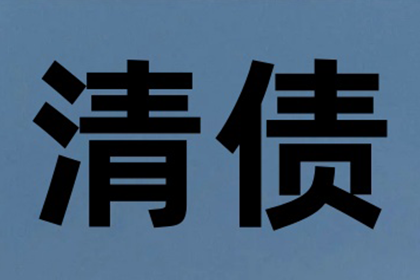 清债